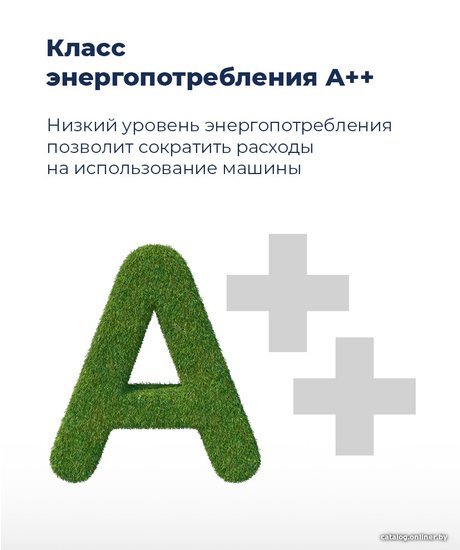 Класс
энергопотребления A++

Низкий уровень энергопотребления позволит сократить расходы на использование машины

A++

catalog.onliner.by